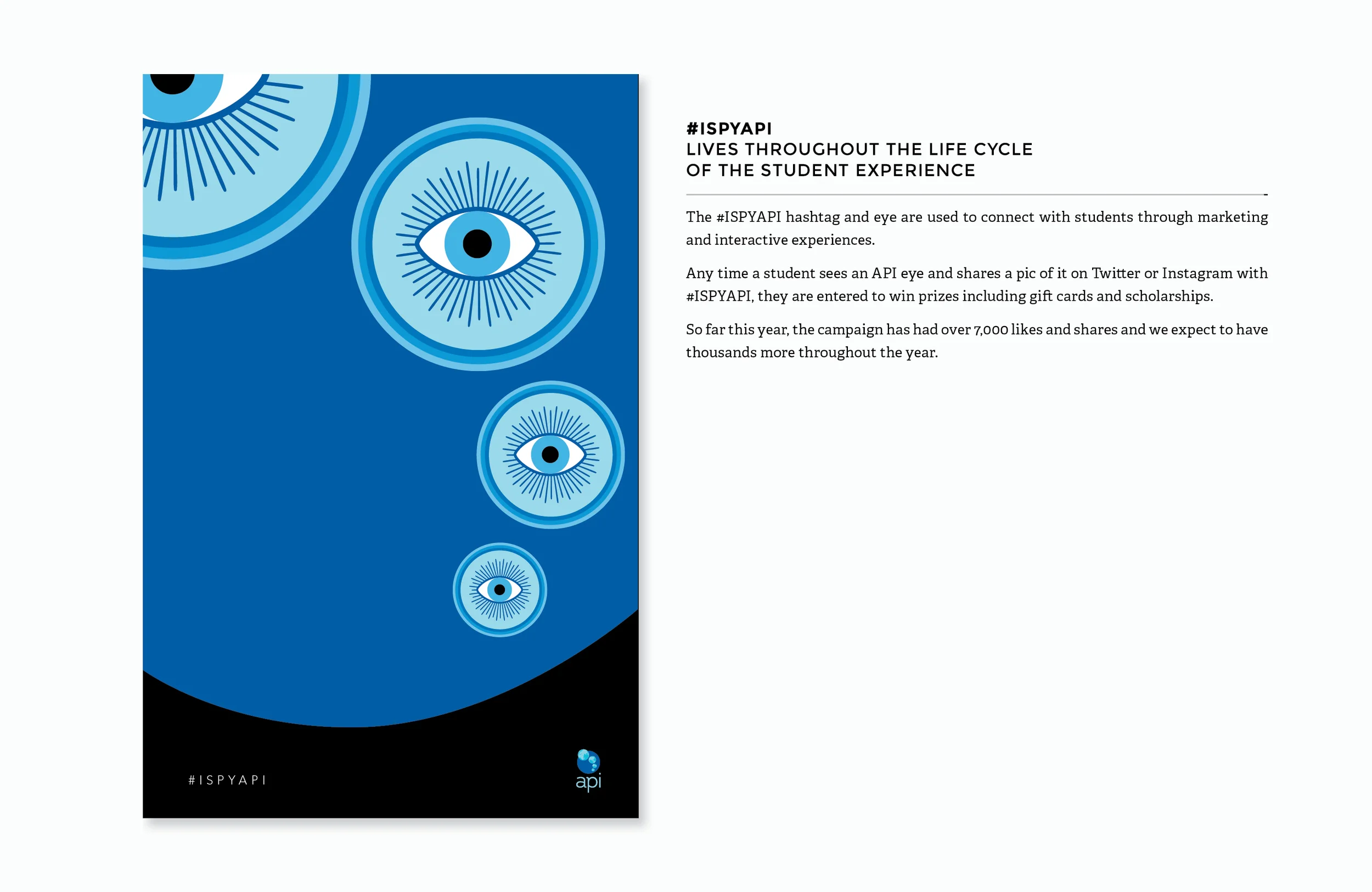 #ISPYAPI

api

#ISPYAPI
LIVES THROUGHOUT THE LIFE CYCLE
OF THE STUDENT EXPERIENCE

The #ISPYAPI hashtag and eye are used to connect with students through marketing and interactive experiences.

Any time a student sees an API eye and shares a pic of it on Twitter or Instagram with #ISPYAPI, they are entered to win prizes including gift cards and scholarships.

So far this year, the campaign has had over 7,000 likes and shares and we expect to have thousands more throughout the year.